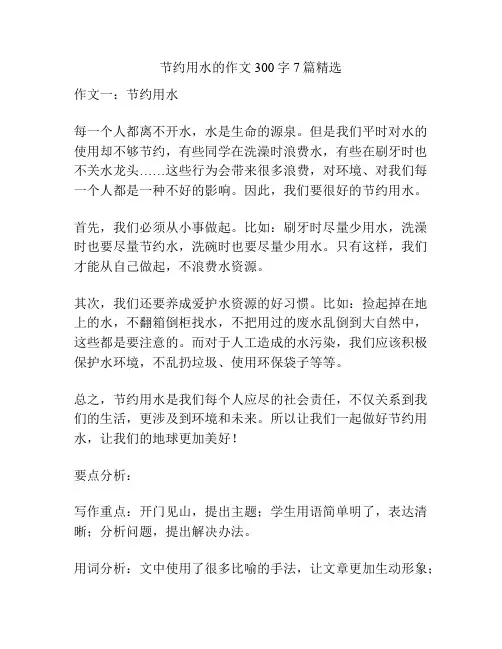 节约用水的作文 300 字 7 篇精选

作文一：节约用水

每一个人都离不开水，水是生命的源泉。但是我们平时对水的使用却不够节约，有些同学在洗澡时浪费水，有些在刷牙时也不关水龙头……这些行为会带来很多浪费，对环境、对我们每一个人都是一种不好的影响。因此，我们要很好的节约用水。

首先，我们必须从小事做起。比如：刷牙时尽量少用水，洗澡时也要尽量节约水，洗碗时也要尽量少用水。只有这样，我们才能从自己做起，不浪费水资源。

其次，我们还要养成爱护水资源的好习惯。比如：捡起掉在地上的水，不翻箱倒柜找水，不把用过的废水乱倒到大自然中，这些都是要注意的。而对于人工造成的水污染，我们应该积极保护水环境，不乱扔垃圾、使用环保袋子等等。

总之，节约用水是我们每个人应尽的社会责任，不仅关系到我们的生活，更涉及到环境和未来。所以让我们一起做好节约用水，让我们的地球更加美好！

要点分析：

写作重点：开门见山，提出主题；学生用语简单明了，表达清晰；分析问题，提出解决办法。

用词分析：文中使用了很多比喻的手法，让文章更加生动形象；